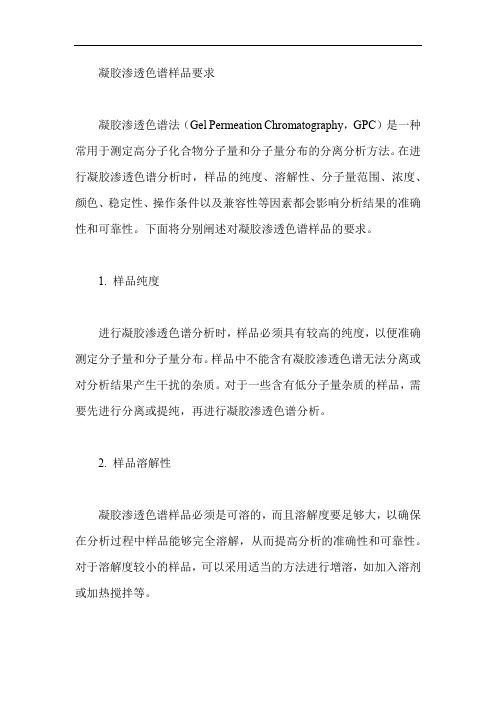 凝胶渗透色谱样品要求

凝胶渗透色谱法（Gel Permeation Chromatography，GPC）是一种常用于测定高分子化合物分子量和分子量分布的分离分析方法。在进行凝胶渗透色谱分析时，样品的纯度、溶解性、分子量范围、浓度、颜色、稳定性、操作条件以及兼容性等因素都会影响分析结果的准确性和可靠性。下面将分别阐述对凝胶渗透色谱样品的要求。

1. 样品纯度

进行凝胶渗透色谱分析时，样品必须具有较高的纯度，以便准确测定分子量和分子量分布。样品中不能含有凝胶渗透色谱无法分离或对分析结果产生干扰的杂质。对于一些含有低分子量杂质的样品，需要先进行分离或提纯，再进行凝胶渗透色谱分析。

2. 样品溶解性

凝胶渗透色谱样品必须是可溶的，而且溶解度要足够大，以确保在分析过程中样品能够完全溶解，从而提高分析的准确性和可靠性。对于溶解度较小的样品，可以采用适当的方法进行增溶，如加入溶剂或加热搅拌等。